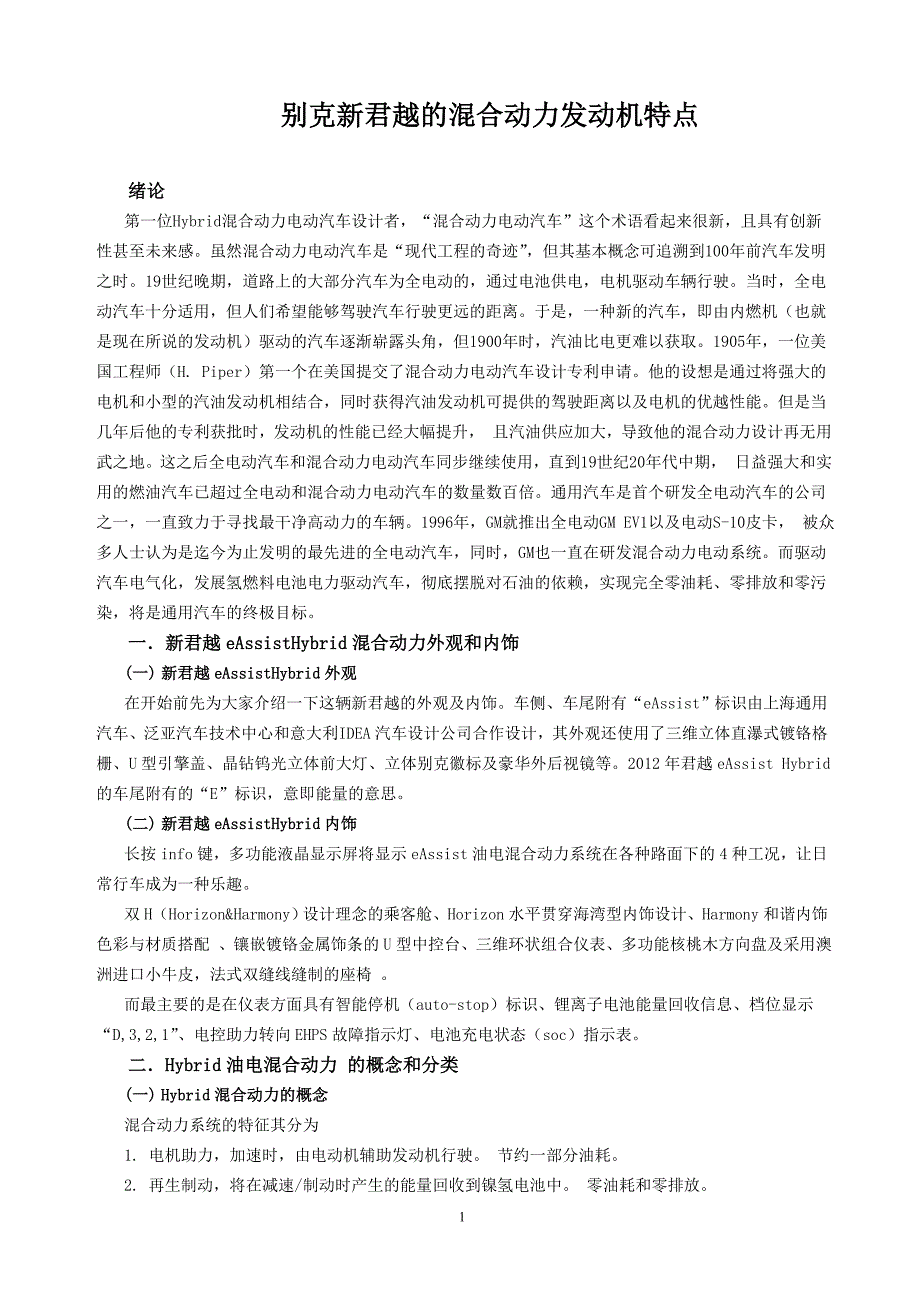 别克新君越的混合动力发动机特点

绪论

第一位Hybrid混合动力电动汽车设计者，“混合动力电动汽车”这个术语看起来很新，且具有创新性甚至未来感。虽然混合动力电动汽车是“现代工程的奇迹”，但其基本概念可追溯到100年前汽车发明之时。19世纪晚期，道路上的大部分汽车为全电动的，通过电池供电，电机驱动车辆行驶。当时，全电动汽车十分适用，但人们希望能够驾驶汽车行驶更远的距离。于是，一种新的汽车，即由内燃机（也就是现在所说的发动机）驱动的汽车逐渐崭露头角，但1900年时，汽油比电更难以获取。1905年，一位美国工程师（H. Piper）第一个在美国提交了混合动力电动汽车设计专利申请。他的设想是通过将强大的电机和小型的汽油发动机相结合，同时获得汽油发动机可提供的驾驶距离以及电机的优越性能。但是当几年后他的专利获批时，发动机的性能已经大幅提升， 且汽油供应加大，导致他的混合动力设计再无用武之地。这之后全电动汽车和混合动力电动汽车同步继续使用，直到19世纪20年代中期， 日益强大和实用的燃油汽车已超过全电动和混合动力电动汽车的数量数百倍。通用汽车是首个研发全电动汽车的公司之一，一直致力于寻找最干净高动力的车辆。1996年，GM就推出全电动GM EV1以及电动S-10皮卡， 被众多人士认为是迄今为止发明的最先进的全电动汽车，同时，GM也一直在研发混合动力电动系统。而驱动汽车电气化，发展氢燃料电池电力驱动汽车，彻底摆脱对石油的依赖，实现完全零油耗、零排放和零污染，将是通用汽车的终极目标。

一．新君越eAssistHybrid混合动力外观和内饰

(一) 新君越eAssistHybrid外观

在开始前先为大家介绍一下这辆新君越的外观及内饰。车侧、车尾附有“eAssist”标识由上海通用汽车、泛亚汽车技术中心和意大利IDEA汽车设计公司合作设计，其外观还使用了三维立体直瀑式镀铬格栅、U型引擎盖、晶钻钨光立体前大灯、立体别克徽标及豪华外后视镜等。2012年君越eAssist Hybrid的车尾附有的“E”标识，意即能量的意思。

(二) 新君越eAssistHybrid内饰

长按info键，多功能液晶显示屏将显示eAssist油电混合动力系统在各种路面下的4种工况，让日常行车成为一种乐趣。

双H（Horizon&Harmony）设计理念的乘客舱、Horizon水平贯穿海湾型内饰设计、Harmony和谐内饰色彩与材质搭配 、镶嵌镀铬金属饰条的U型中控台、三维环状组合仪表、多功能核桃木方向盘及采用澳洲进口小牛皮，法式双缝线缝制的座椅 。

而最主要的是在仪表方面具有智能停机（auto-stop）标识、锂离子电池能量回收信息、档位显示“D,3,2,1”、电控助力转向EHPS故障指示灯、电池充电状态（soc）指示表。

二．Hybrid油电混合动力 的概念和分类

(一) Hybrid混合动力的概念

混合动力系统的特征其分为

1. 电机助力，加速时，由电动机辅助发动机行驶。 节约一部分油耗。

2. 再生制动，将在减速/制动时产生的能量回收到镍氢电池中。 零油耗和零排放。

1